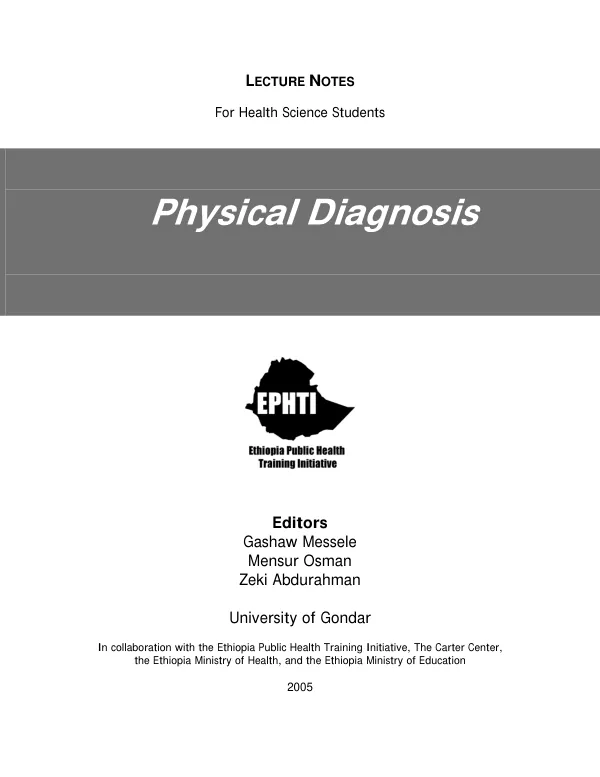 LECTURE NOTES

For Health Science Students

Physical Diagnosis

EPHTI

Ethiopia Public Health
Training Initiative

Editors
Gashaw Messele
Mensur Osman
Zeki Abdurahman

University of Gondar

In collaboration with the Ethiopia Public Health Training Initiative, The Carter Center, the Ethiopia Ministry of Health, and the Ethiopia Ministry of Education

2005